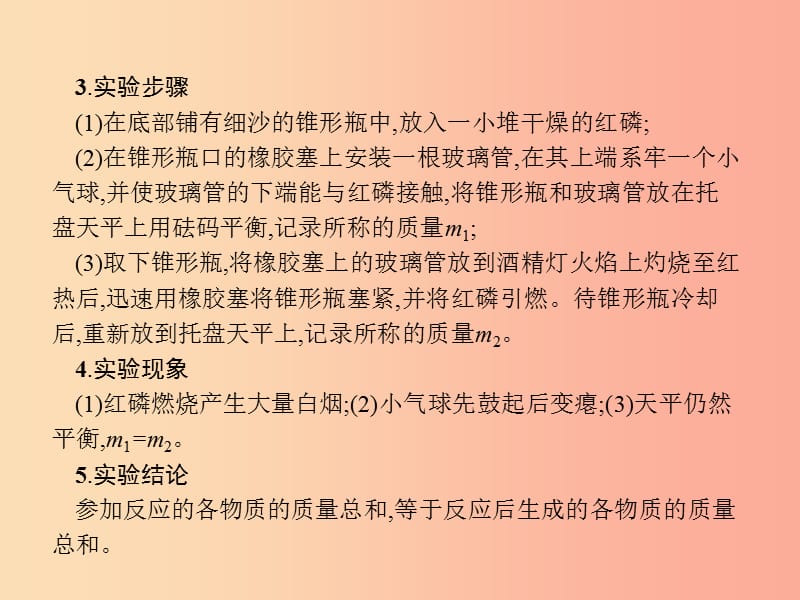 3.实验步骤

(1)在底部铺有细沙的锥形瓶中,放入一小堆干燥的红磷;

(2)在锥形瓶口的橡胶塞上安装一根玻璃管,在其上端系牢一个小气球,并使玻璃管的下端能与红磷接触,将锥形瓶和玻璃管放在托盘天平上用砝码平衡,记录所称的质量$m_1$;

(3)取下锥形瓶,将橡胶塞上的玻璃管放到酒精灯火焰上灼烧至红热后,迅速用橡胶塞将锥形瓶塞紧,并将红磷引燃。待锥形瓶冷却后,重新放到托盘天平上,记录所称的质量$m_2$。

4.实验现象

(1)红磷燃烧产生大量白烟;(2)小气球先鼓起后变瘪;(3)天平仍然平衡,$m_1=m_2$。

5.实验结论

参加反应的各物质的质量总和,等于反应后生成的各物质的质量总和。